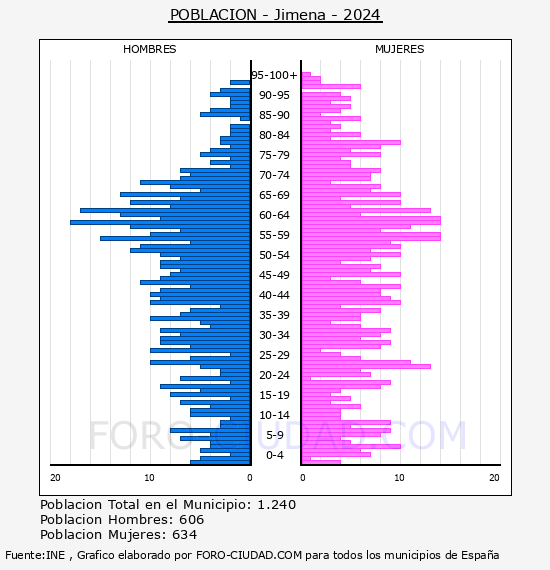 POBLACION - Jimena - 2024

HOMBRES

MUJERES

95-100+
90-95
85-90
80-84
75-79
70-74
65-69
60-64
55-59
50-54
45-49
40-44
35-39
30-34
25-29
20-24
15-19
10-14
5-9
0-4

20 10 0

0 10 20

FORO-CIUDAD.COM

Poblacion Total en el Municipio: 1.240
Poblacion Hombres: 606
Poblacion Mujeres: 634

Fuente:INE , Grafico elaborado por FORO-CIUDAD.COM para todos los municipios de España